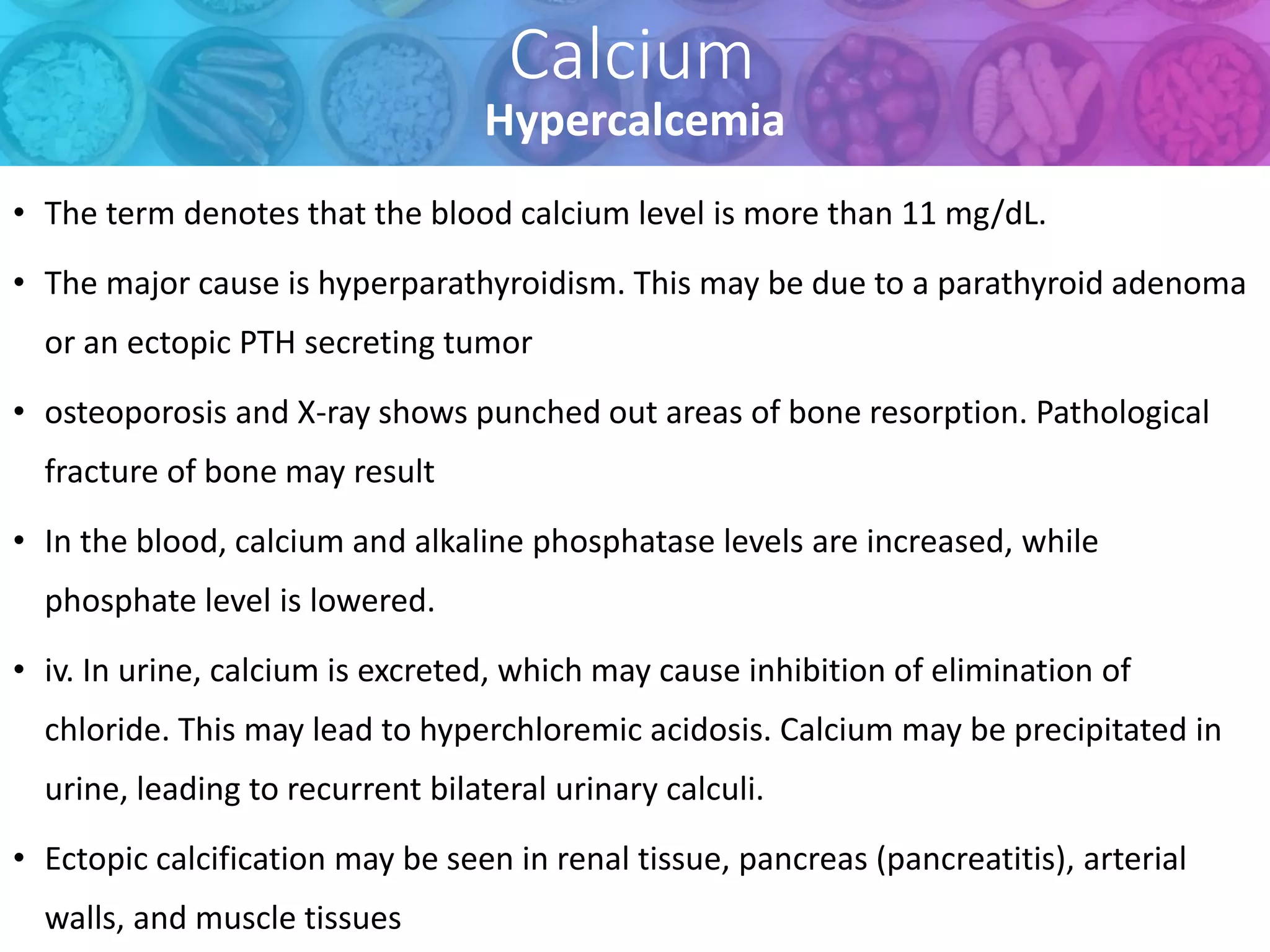 Calcium
Hypercalcemia

• The term denotes that the blood calcium level is more than 11 mg/dL.

• The major cause is hyperparathyroidism. This may be due to a parathyroid adenoma or an ectopic PTH secreting tumor

• osteoporosis and X-ray shows punched out areas of bone resorption. Pathological fracture of bone may result

• In the blood, calcium and alkaline phosphatase levels are increased, while phosphate level is lowered.

• iv. In urine, calcium is excreted, which may cause inhibition of elimination of chloride. This may lead to hyperchloremic acidosis. Calcium may be precipitated in urine, leading to recurrent bilateral urinary calculi.

• Ectopic calcification may be seen in renal tissue, pancreas (pancreatitis), arterial walls, and muscle tissues